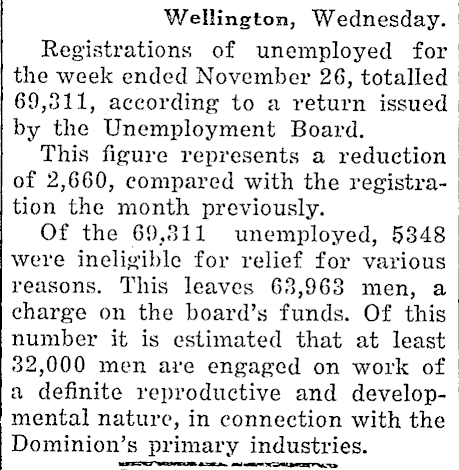 Wellington, Wednesday.

Registrations of unemployed for the week ended November 26, totalled 69,311, according to a return issued by the Unemployment Board.

This figure represents a reduction of 2,660, compared with the registration the month previously.

Of the 69,311 unemployed, 5348 were ineligible for relief for various reasons. This leaves 63,963 men, a charge on the board's funds. Of this number it is estimated that at least 32,000 men are engaged on work of a definite reproductive and developmental nature, in connection with the Dominion's primary industries.